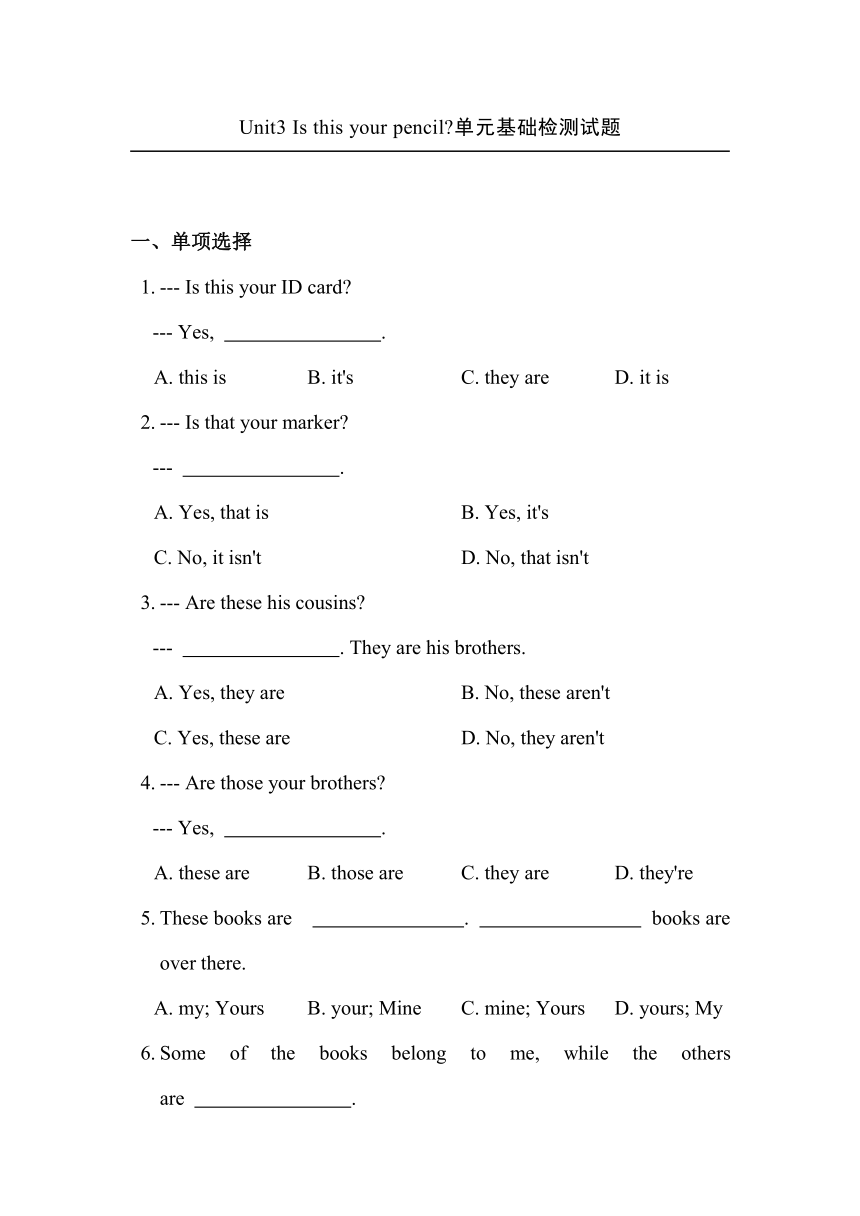 Unit3 Is this your pencil?单元基础检测试题

一、单项选择

1. --- Is this your ID card?

--- Yes, ________________.

A. this is B. it's C. they are D. it is

2. --- Is that your marker?

--- ________________.

A. Yes, that is B. Yes, it's

C. No, it isn't D. No, that isn't

3. --- Are these his cousins?

--- ________________. They are his brothers.

A. Yes, they are B. No, these aren't

C. Yes, these are D. No, they aren't

4. --- Are those your brothers?

--- Yes, ________________.

A. these are B. those are C. they are D. they're

5. These books are ________________. ________________ books are over there.

A. my; Yours B. your; Mine C. mine; Yours D. yours; My

6. Some of the books belong to me, while the others are ________________.